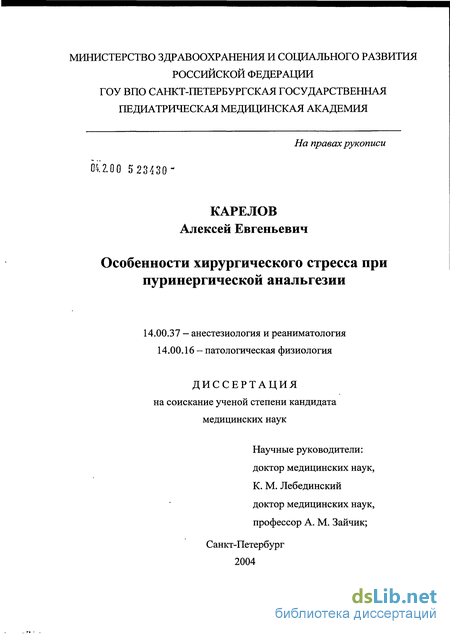 МИНИСТЕРСТВО ЗДРАВООХРАНЕНИЯ И СОЦИАЛЬНОГО РАЗВИТИЯ РОССИЙСКОЙ ФЕДЕРАЦИИ
ГОУ ВПО САНКТ-ПЕТЕРБУРГСКАЯ ГОСУДАРСТВЕННАЯ ПЕДИАТРИЧЕСКАЯ МЕДИЦИНСКАЯ АКАДЕМИЯ

На правах рукописи

04.2.00 5 23430 -

КАРЕЛОВ
Алексей Евгеньевич

Особенности хирургического стресса при пуринергической анальгезии

14.00.37 – анестезиология и реаниматология
14.00.16 – патологическая физиология

ДИССЕРТАЦИЯ
на соискание ученой степени кандидата медицинских наук

Научные руководители:
доктор медицинских наук,
К. М. Лебединский
доктор медицинских наук,
профессор А. М. Зайчик;

Санкт-Петербург
2004

dsLib.net
библиотека диссертаций